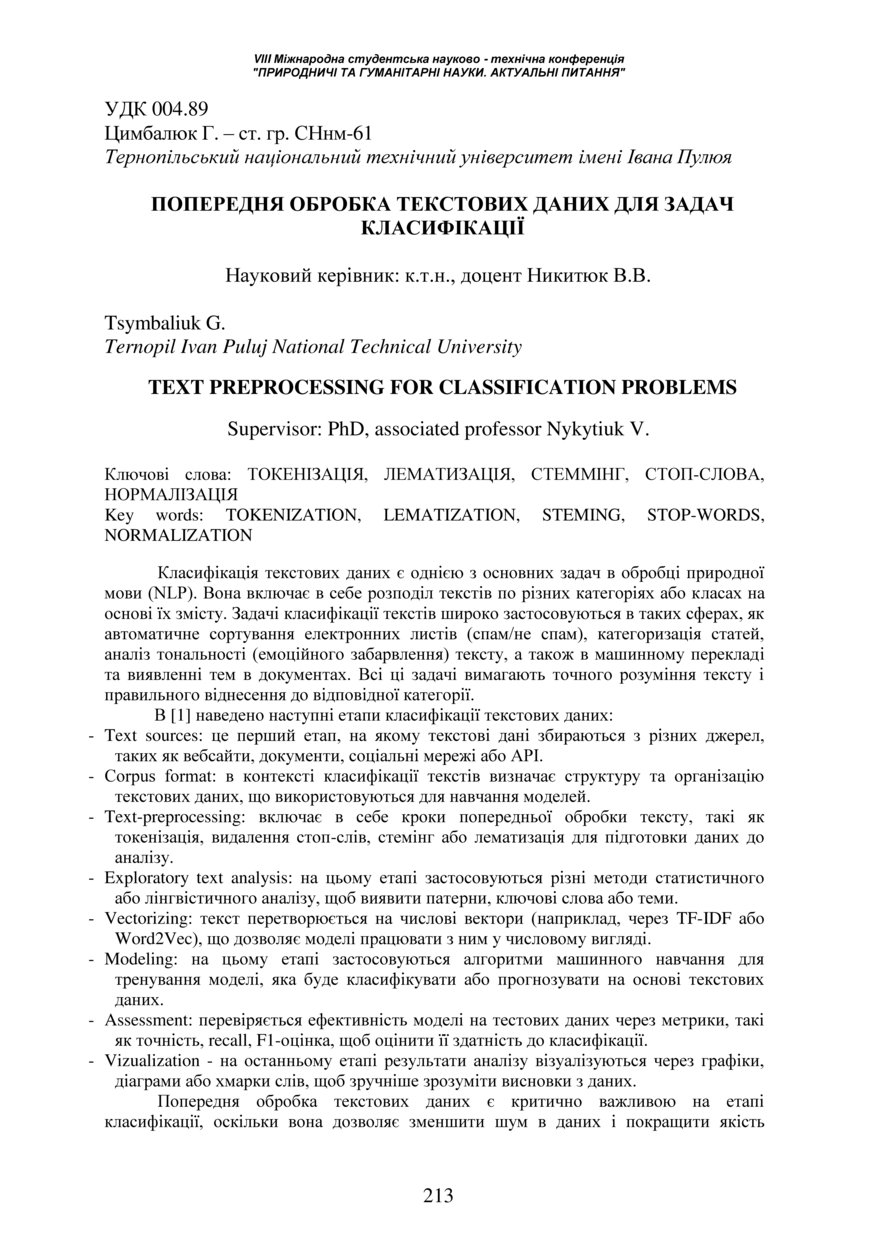 VIII Міжнародна студентська науково - технічна конференція
"ПРИРОДНИЧІ ТА ГУМАНІТАРНІ НАУКИ. АКТУАЛЬНІ ПИТАННЯ"

УДК 004.89
Цимбалюк Г. – ст. гр. СНнм-61
Тернопільський національний технічний університет імені Івана Пулюя

ПОПЕРЕДНЯ ОБРОБКА ТЕКСТОВИХ ДАНИХ ДЛЯ ЗАДАЧ КЛАСИФІКАЦІЇ

Науковий керівник: к.т.н., доцент Никитюк В.В.

Tsymbaliuk G.
Ternopil Ivan Puluj National Technical University

TEXT PREPROCESSING FOR CLASSIFICATION PROBLEMS

Supervisor: PhD, associated professor Nykytiuk V.

Ключові слова: ТОКЕНІЗАЦІЯ, ЛЕМАТИЗАЦІЯ, СТЕММІНГ, СТОП-СЛОВА, НОРМАЛІЗАЦІЯ
Key words: TOKENIZATION, LEMATIZATION, STEMING, STOP-WORDS, NORMALIZATION

Класифікація текстових даних є однією з основних задач в обробці природної мови (NLP). Вона включає в себе розподіл текстів по різних категоріях або класах на основі їх змісту. Задачі класифікації текстів широко застосовуються в таких сферах, як автоматичне сортування електронних листів (спам/не спам), категоризація статей, аналіз тональності (емоційного забарвлення) тексту, а також в машинному перекладі та виявленні тем в документах. Всі ці задачі вимагають точного розуміння тексту і правильного віднесення до відповідної категорії.

В [1] наведено наступні етапи класифікації текстових даних:
- Text sources: це перший етап, на якому текстові дані збираються з різних джерел, таких як вебсайти, документи, соціальні мережі або API.
- Corpus format: в контексті класифікації текстів визначає структуру та організацію текстових даних, що використовуються для навчання моделей.
- Text-preprocessing: включає в себе кроки попередньої обробки тексту, такі як токенізація, видалення стоп-слів, стемінг або лематизація для підготовки даних до аналізу.
- Exploratory text analysis: на цьому етапі застосовуються різні методи статистичного або лінгвістичного аналізу, щоб виявити патерни, ключові слова або теми.
- Vectorizing: текст перетворюється на числові вектори (наприклад, через TF-IDF або Word2Vec), що дозволяє моделі працювати з ним у числовому вигляді.
- Modeling: на цьому етапі застосовуються алгоритми машинного навчання для тренування моделі, яка буде класифікувати або прогнозувати на основі текстових даних.
- Assessment: перевіряється ефективність моделі на тестових даних через метрики, такі як точність, recall, F1-оцінка, щоб оцінити її здатність до класифікації.
- Vizualization - на останньому етапі результати аналізу візуалізуються через графіки, діаграми або хмарки слів, щоб зручніше зрозуміти висновки з даних.

Попередня обробка текстових даних є критично важливою на етапі класифікації, оскільки вона дозволяє зменшити шум в даних і покращити якість

213